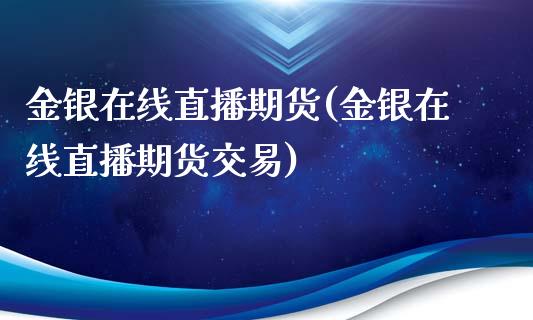 金银在线直播期货(金银在线直播期货交易)